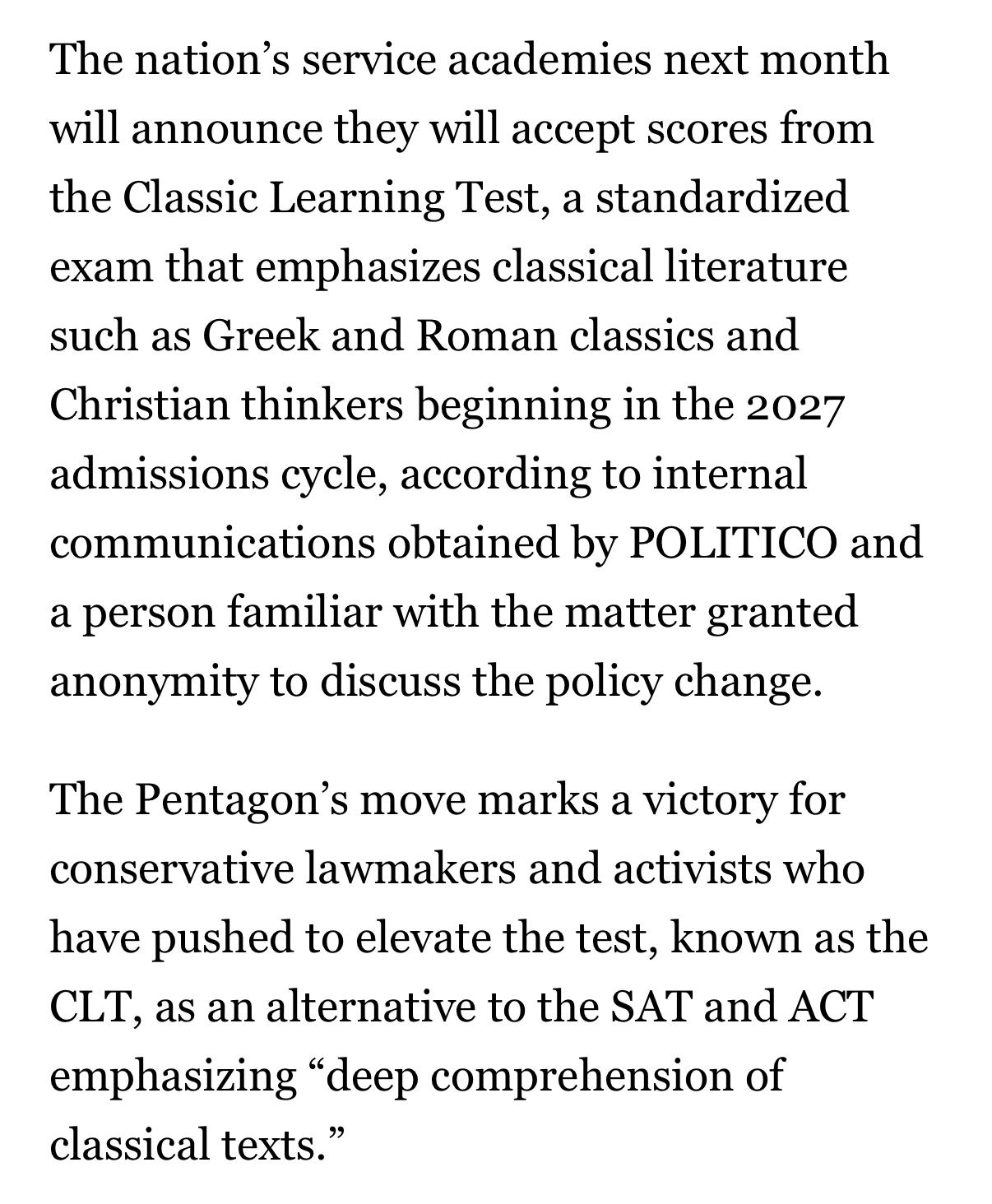 The nation’s service academies next month will announce they will accept scores from the Classic Learning Test, a standardized exam that emphasizes classical literature such as Greek and Roman classics and Christian thinkers beginning in the 2027 admissions cycle, according to internal communications obtained by POLITICO and a person familiar with the matter granted anonymity to discuss the policy change.

The Pentagon’s move marks a victory for conservative lawmakers and activists who have pushed to elevate the test, known as the CLT, as an alternative to the SAT and ACT emphasizing “deep comprehension of classical texts.”